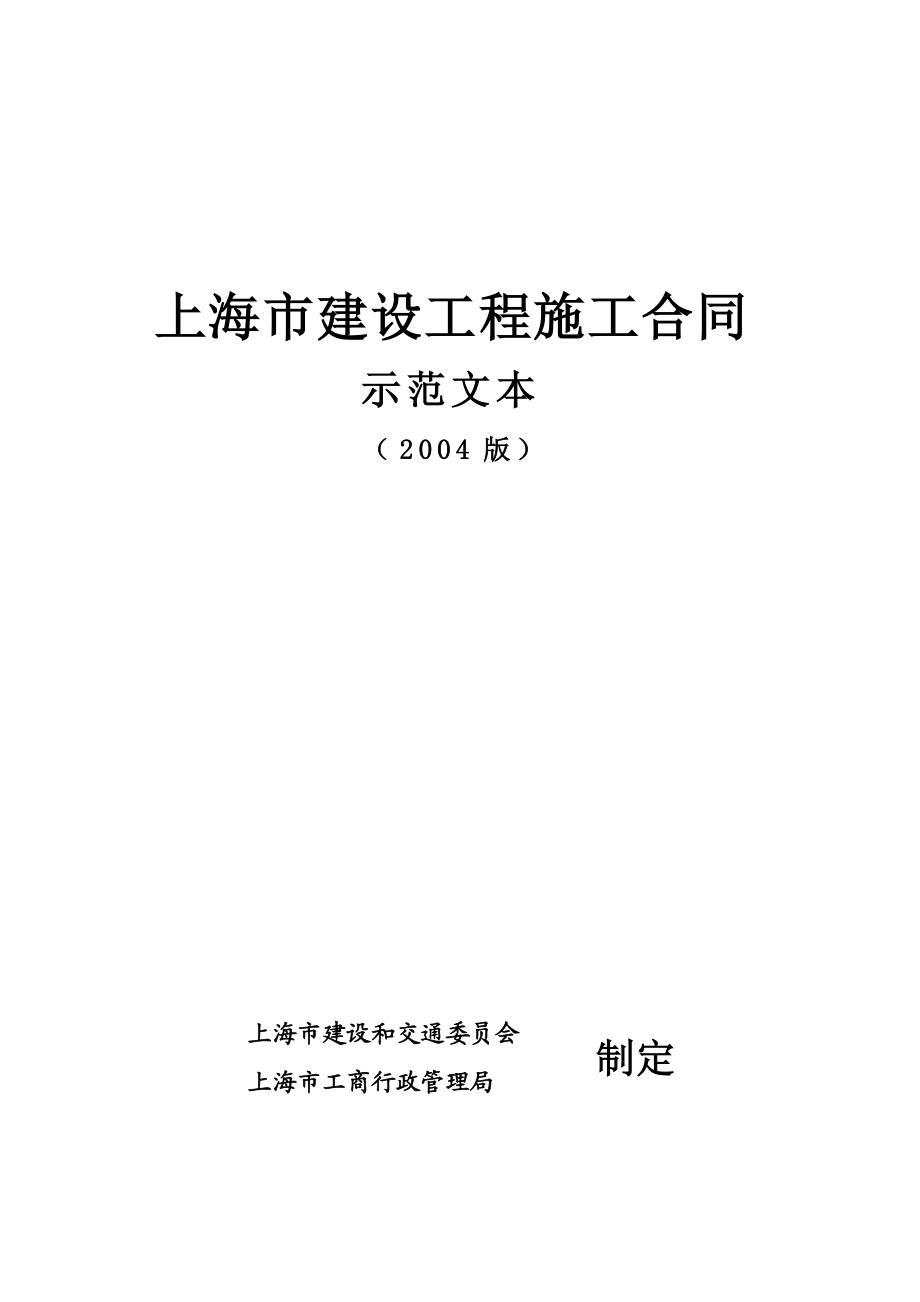 上海市建设工程施工合同

示范文本

（2004 版）

上海市建设和交通委员会
上海市工商行政管理局

制定